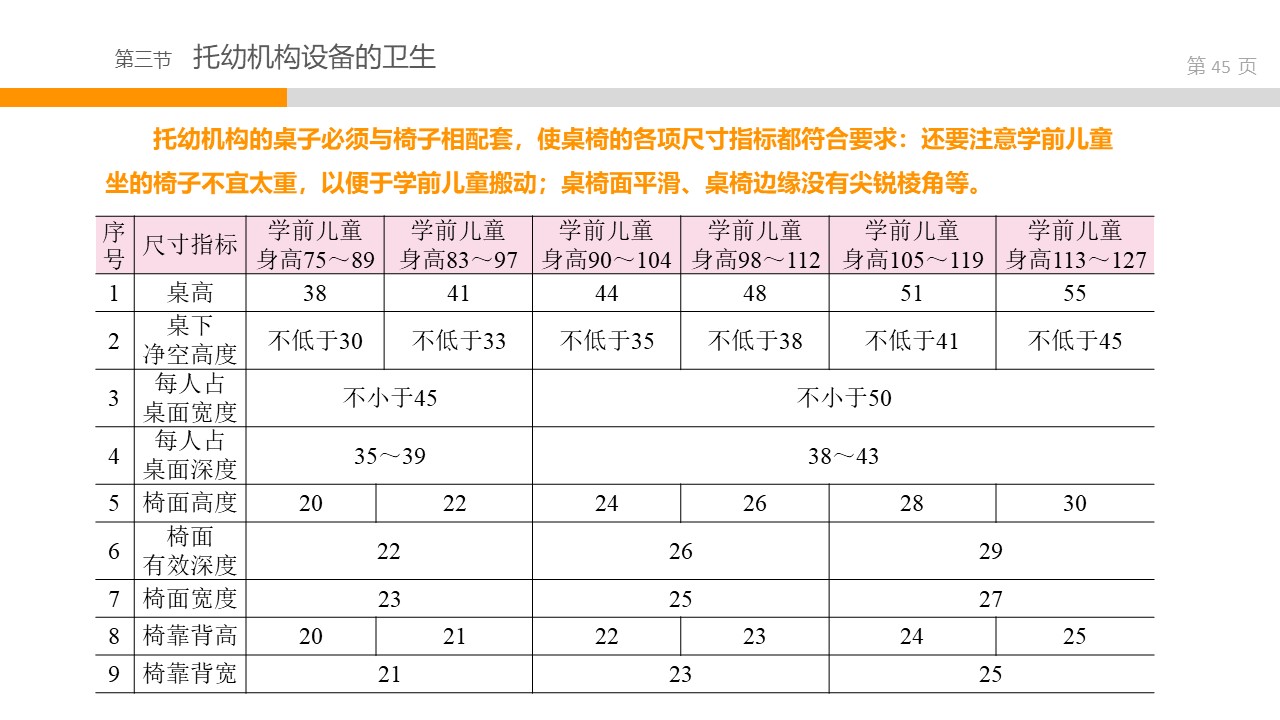 第三节 托幼机构设备的卫生

第45页

托幼机构的桌子必须与椅子相配套，使桌椅的各项尺寸指标都符合要求：还要注意学前儿童坐的椅子不宜太重，以便于学前儿童搬动；桌椅面平滑、桌椅边缘没有尖锐棱角等。

| 序号 | 尺寸指标 | 学前儿童身高75～89 | 学前儿童身高83～97 | 学前儿童身高90～104 | 学前儿童身高98～112 | 学前儿童身高105～119 | 学前儿童身高113～127 |
|---|---|---|---|---|---|---|---|
| 1 | 桌高 | 38 | 41 | 44 | 48 | 51 | 55 |
| 2 | 桌下净空高度 | 不低于30 | 不低于33 | 不低于35 | 不低于38 | 不低于41 | 不低于45 |
| 3 | 每人占桌面宽度 | 不小于45 | | 不小于50 | | | |
| 4 | 每人占桌面深度 | 35～39 | | 38～43 | | | |
| 5 | 椅面高度 | 20 | 22 | 24 | 26 | 28 | 30 |
| 6 | 椅面有效深度 | 22 | | 26 | | 29 | |
| 7 | 椅面宽度 | 23 | | 25 | | 27 | |
| 8 | 椅靠背高 | 20 | 21 | 22 | 23 | 24 | 25 |
| 9 | 椅靠背宽 | 21 | | 23 | | 25 | |